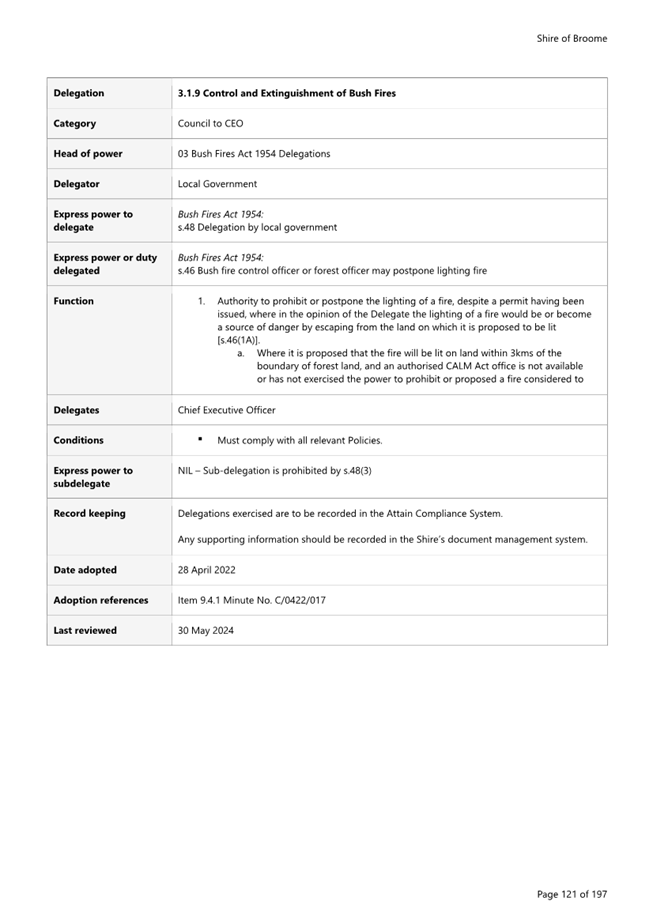 Shire of Broome

| Delegation | 3.1.9 Control and Extinguishment of Bush Fires |
|---|---|
| Category | Council to CEO |
| Head of power | 03 Bush Fires Act 1954 Delegations |
| Delegator | Local Government |
| Express power to delegate | Bush Fires Act 1954: s.48 Delegation by local government |
| Express power or duty delegated | Bush Fires Act 1954: s.46 Bush fire control officer or forest officer may postpone lighting fire |
| Function | 1. Authority to prohibit or postpone the lighting of a fire, despite a permit having been issued, where in the opinion of the Delegate the lighting of a fire would be or become a source of danger by escaping from the land on which it is proposed to be lit [s.46(1A)]. a. Where it is proposed that the fire will be lit on land within 3kms of the boundary of forest land, and an authorised CALM Act office is not available or has not exercised the power to prohibit or proposed a fire considered to |
| Delegates | Chief Executive Officer |
| Conditions | ▪ Must comply with all relevant Policies. |
| Express power to subdelegate | NIL – Sub-delegation is prohibited by s.48(3) |
| Record keeping | Delegations exercised are to be recorded in the Attain Compliance System. Any supporting information should be recorded in the Shire's document management system. |
| Date adopted | 28 April 2022 |
| Adoption references | Item 9.4.1 Minute No. C/0422/017 |
| Last reviewed | 30 May 2024 |

Page 121 of 197